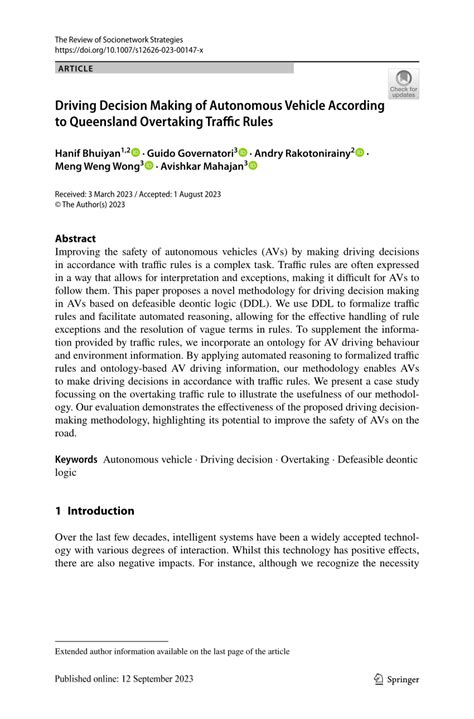 The Review of Socionetwork Strategies
https://doi.org/10.1007/s12626-023-00147-x

ARTICLE

Check for updates

Driving Decision Making of Autonomous Vehicle According to Queensland Overtaking Traffic Rules

Hanif Bhuiyan$^{1,2}$ · Guido Governatori$^{3}$ · Andry Rakotonirainy$^{2}$ · Meng Weng Wong$^{3}$ · Avishkar Mahajan$^{3}$

Received: 3 March 2023 / Accepted: 1 August 2023
© The Author(s) 2023

Abstract
Improving the safety of autonomous vehicles (AVs) by making driving decisions in accordance with traffic rules is a complex task. Traffic rules are often expressed in a way that allows for interpretation and exceptions, making it difficult for AVs to follow them. This paper proposes a novel methodology for driving decision making in AVs based on defeasible deontic logic (DDL). We use DDL to formalize traffic rules and facilitate automated reasoning, allowing for the effective handling of rule exceptions and the resolution of vague terms in rules. To supplement the information provided by traffic rules, we incorporate an ontology for AV driving behaviour and environment information. By applying automated reasoning to formalized traffic rules and ontology-based AV driving information, our methodology enables AVs to make driving decisions in accordance with traffic rules. We present a case study focussing on the overtaking traffic rule to illustrate the usefulness of our methodology. Our evaluation demonstrates the effectiveness of the proposed driving decision-making methodology, highlighting its potential to improve the safety of AVs on the road.

Keywords Autonomous vehicle · Driving decision · Overtaking · Defeasible deontic logic

1 Introduction

Over the last few decades, intelligent systems have been a widely accepted technology with various degrees of interaction. Whilst this technology has positive effects, there are also negative impacts. For instance, although we recognize the necessity

Extended author information available on the last page of the article

Published online: 12 September 2023

Springer